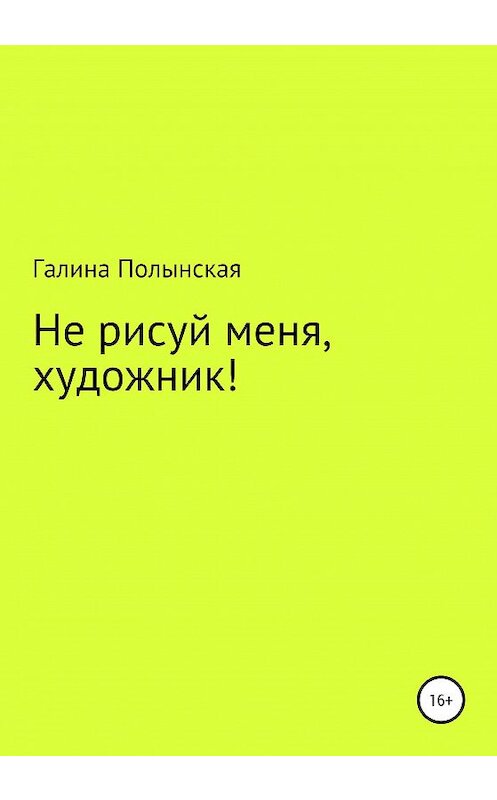 Галина Полынская

Не рисуй меня, художник!

16+